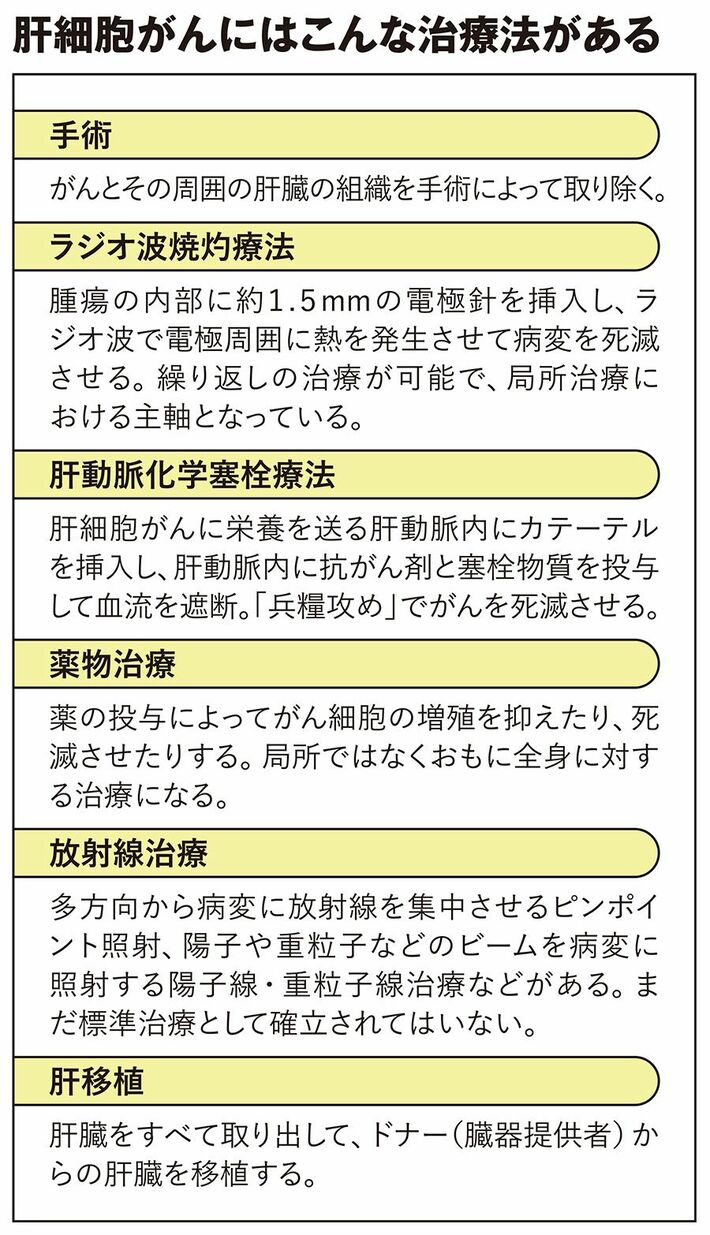 肝細胞がんにはこんな治療法がある

手術

がんとその周囲の肝臓の組織を手術によって取り除く。

ラジオ波焼灼療法

腫瘍の内部に約1.5mmの電極針を挿入し、ラジオ波で電極周囲に熱を発生させて病変を死滅させる。繰り返しの治療が可能で、局所治療における主軸となっている。

肝動脈化学塞栓療法

肝細胞がんに栄養を送る肝動脈内にカテーテルを挿入し、肝動脈内に抗がん剤と塞栓物質を投与して血流を遮断。「兵糧攻め」でがんを死滅させる。

薬物治療

薬の投与によってがん細胞の増殖を抑えたり、死滅させたりする。局所ではなくおもに全身に対する治療になる。

放射線治療

多方向から病変に放射線を集中させるピンポイント照射、陽子や重粒子などのビームを病変に照射する陽子線・重粒子線治療などがある。まだ標準治療として確立されてはいない。

肝移植

肝臓をすべて取り出して、ドナー（臓器提供者）からの肝臓を移植する。